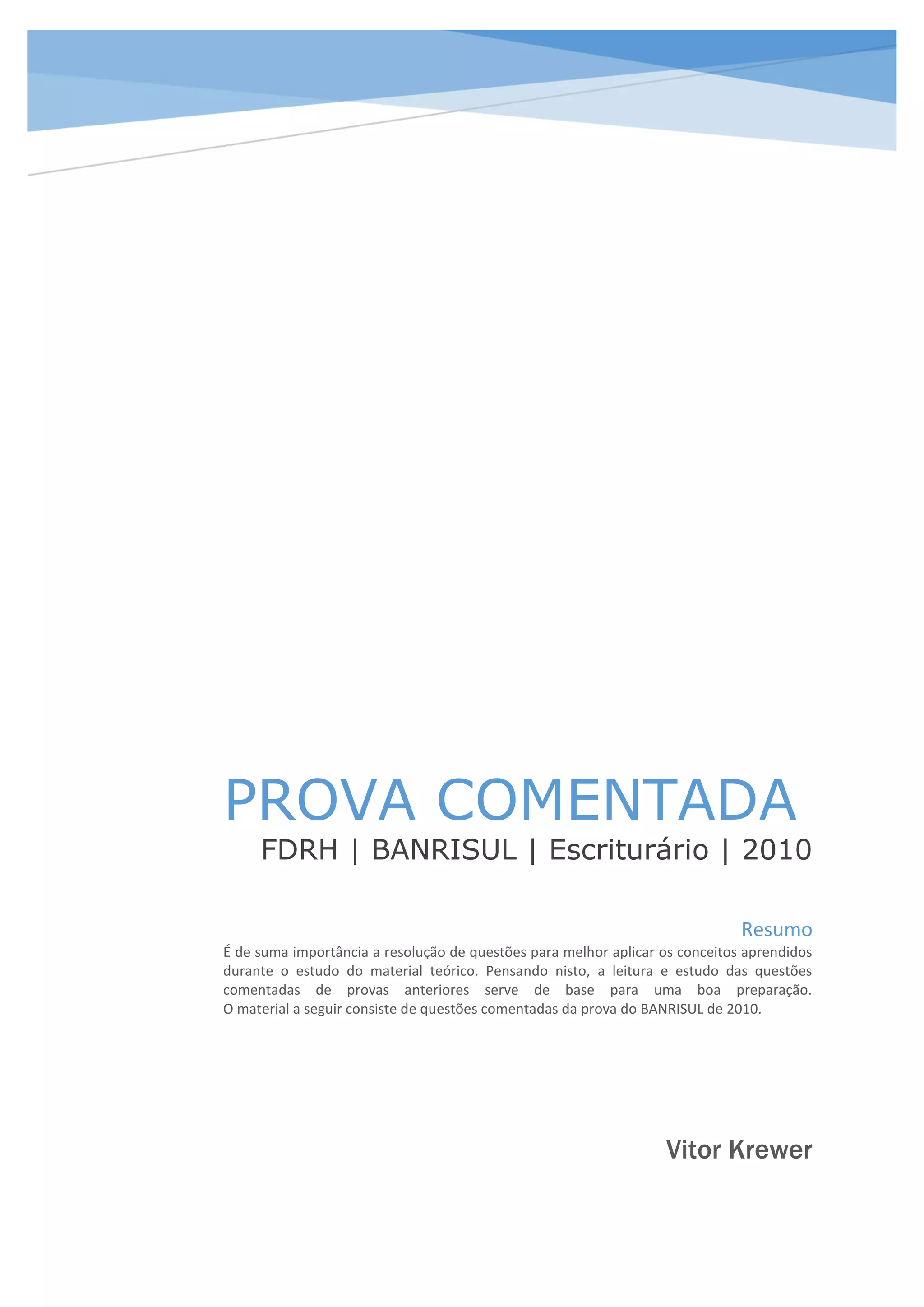 PROVA COMENTADA

FDRH | BANRISUL | Escriturário | 2010

Resumo

É de suma importância a resolução de questões para melhor aplicar os conceitos aprendidos durante o estudo do material teórico. Pensando nisto, a leitura e estudo das questões comentadas de provas anteriores serve de base para uma boa preparação. O material a seguir consiste de questões comentadas da prova do BANRISUL de 2010.

Vitor Krewer